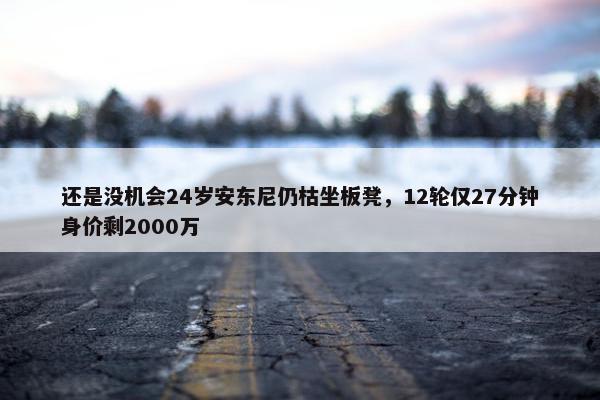 还是没机会24岁安东尼仍枯坐板凳，12轮仅27分钟身价剩2000万